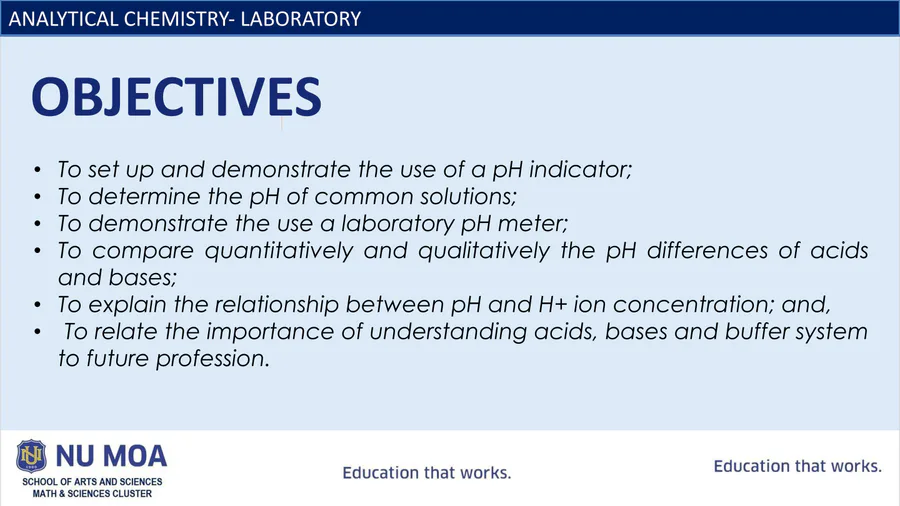 ANALYTICAL CHEMISTRY- LABORATORY

OBJECTIVES

• To set up and demonstrate the use of a pH indicator;
• To determine the pH of common solutions;
• To demonstrate the use a laboratory pH meter;
• To compare quantitatively and qualitatively the pH differences of acids and bases;
• To explain the relationship between pH and H+ ion concentration; and,
• To relate the importance of understanding acids, bases and buffer system to future profession.

NU MOA
SCHOOL OF ARTS AND SCIENCES
MATH & SCIENCES CLUSTER

Education that works.

Education that works.